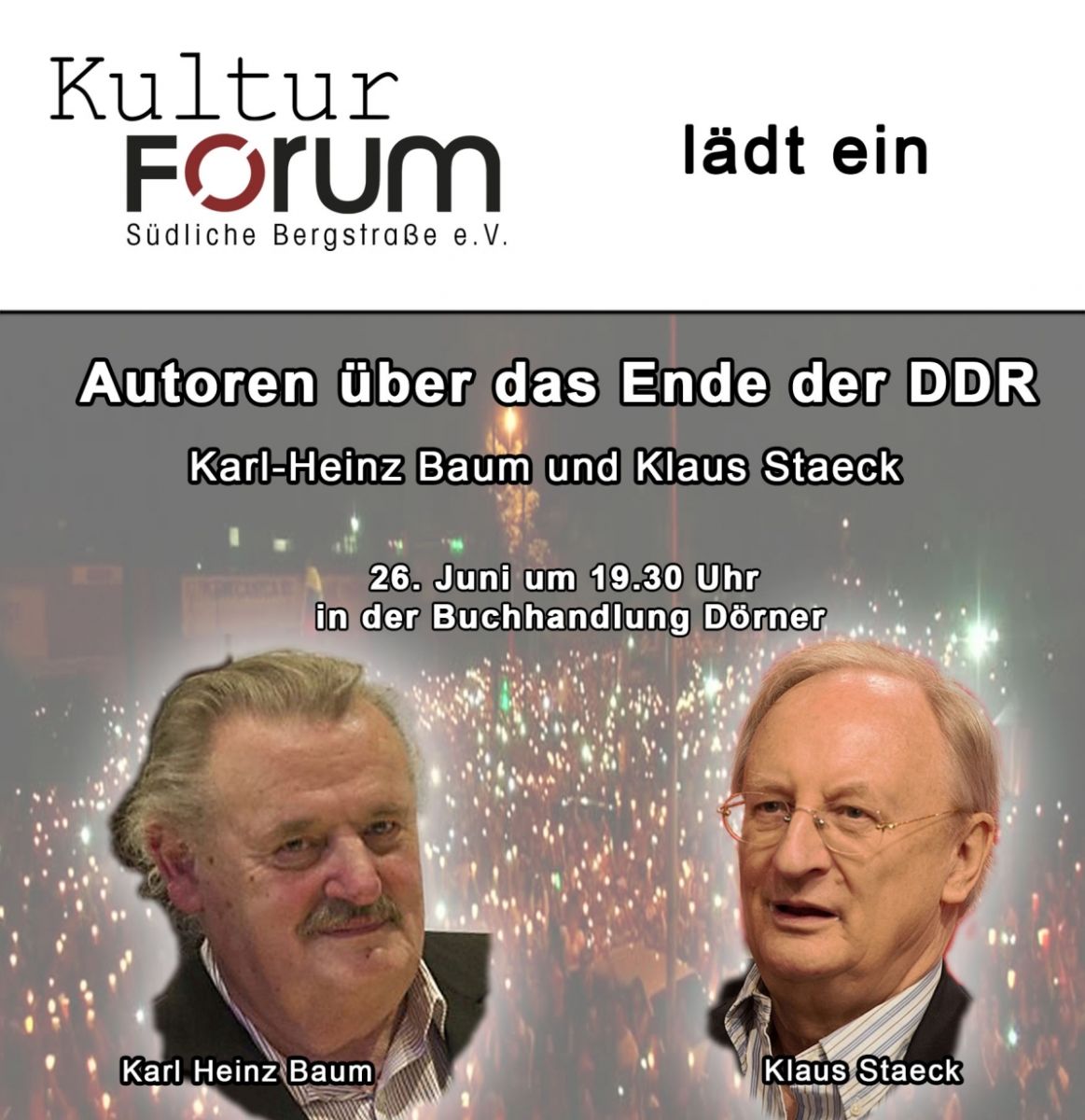 Kultur
FORUM
Südliche Bergstraße e.V.

lädt ein

Autoren über das Ende der DDR

Karl-Heinz Baum und Klaus Staeck

26. Juni um 19.30 Uhr
in der Buchhandlung Dörner

Karl Heinz Baum

Klaus Staeck